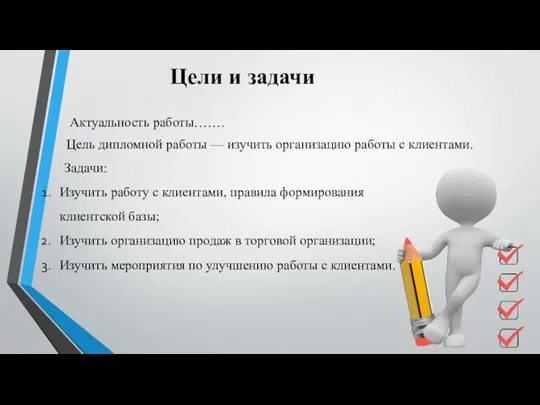 Цели и задачи

Актуальность работы…….

Цель дипломной работы — изучить организацию работы с клиентами.

Задачи:

1. Изучить работу с клиентами, правила формирования клиентской базы;
2. Изучить организацию продаж в торговой организации;
3. Изучить мероприятия по улучшению работы с клиентами.